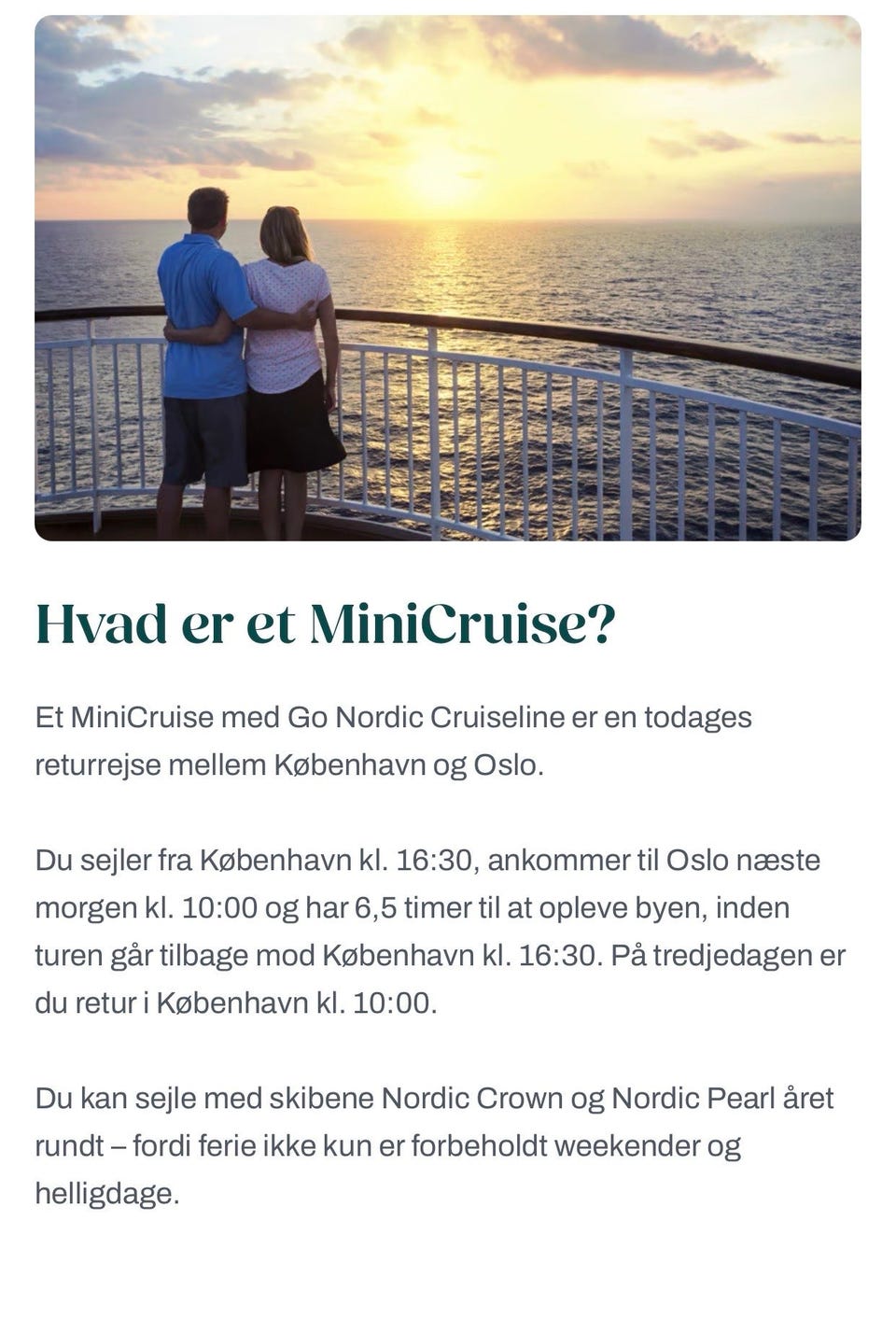 Hvad er et MiniCruise?

Et MiniCruise med Go Nordic Cruiseline er en todages returrejse mellem København og Oslo.

Du sejler fra København kl. 16:30, ankommer til Oslo næste morgen kl. 10:00 og har 6,5 timer til at opleve byen, inden turen går tilbage mod København kl. 16:30. På tredjedagen er du retur i København kl. 10:00.

Du kan sejle med skibene Nordic Crown og Nordic Pearl året rundt – fordi ferie ikke kun er forbeholdt weekender og helligdage.